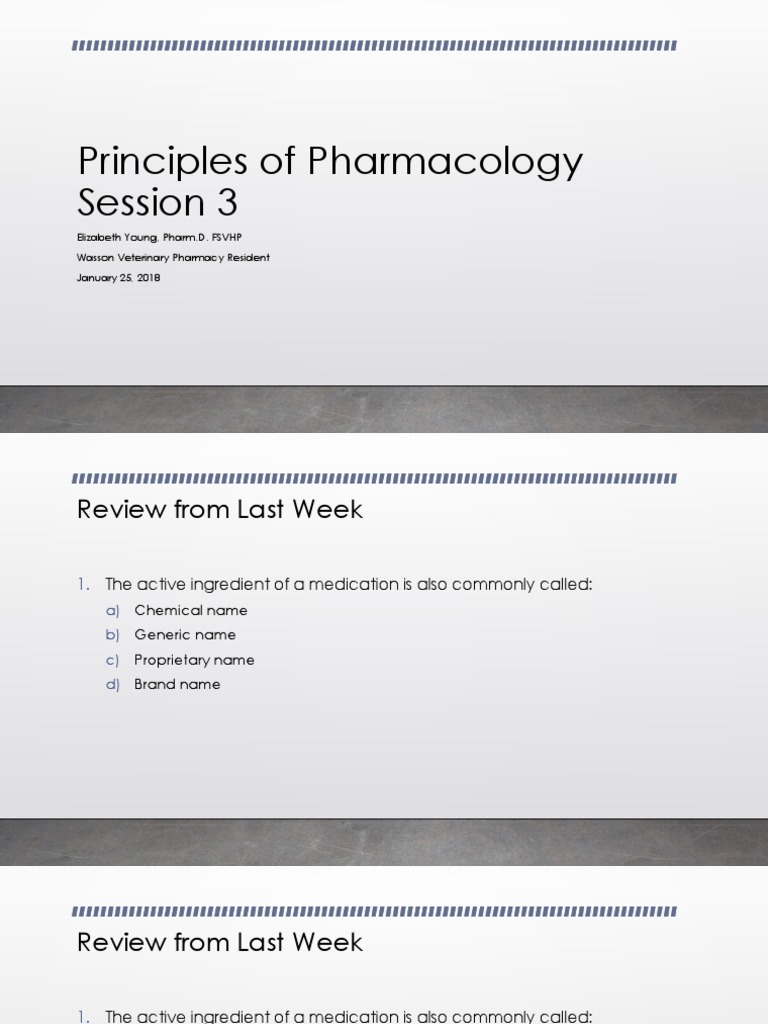 Principles of Pharmacology Session 3

Elizabeth Young, Pharm.D. FSVHP
Wasson Veterinary Pharmacy Resident
January 25, 2018

Review from Last Week

1. The active ingredient of a medication is also commonly called:
a) Chemical name
b) Generic name
c) Proprietary name
d) Brand name

Review from Last Week

1. The active ingredient of a medication is also commonly called: